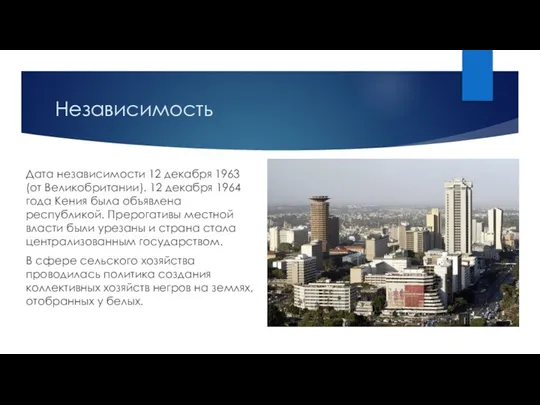 Независимость

Дата независимости 12 декабря 1963 (от Великобритании). 12 декабря 1964 года Кения была объявлена республикой. Прерогативы местной власти были урезаны и страна стала централизованным государством.

В сфере сельского хозяйства проводилась политика создания коллективных хозяйств негров на землях, отобранных у белых.